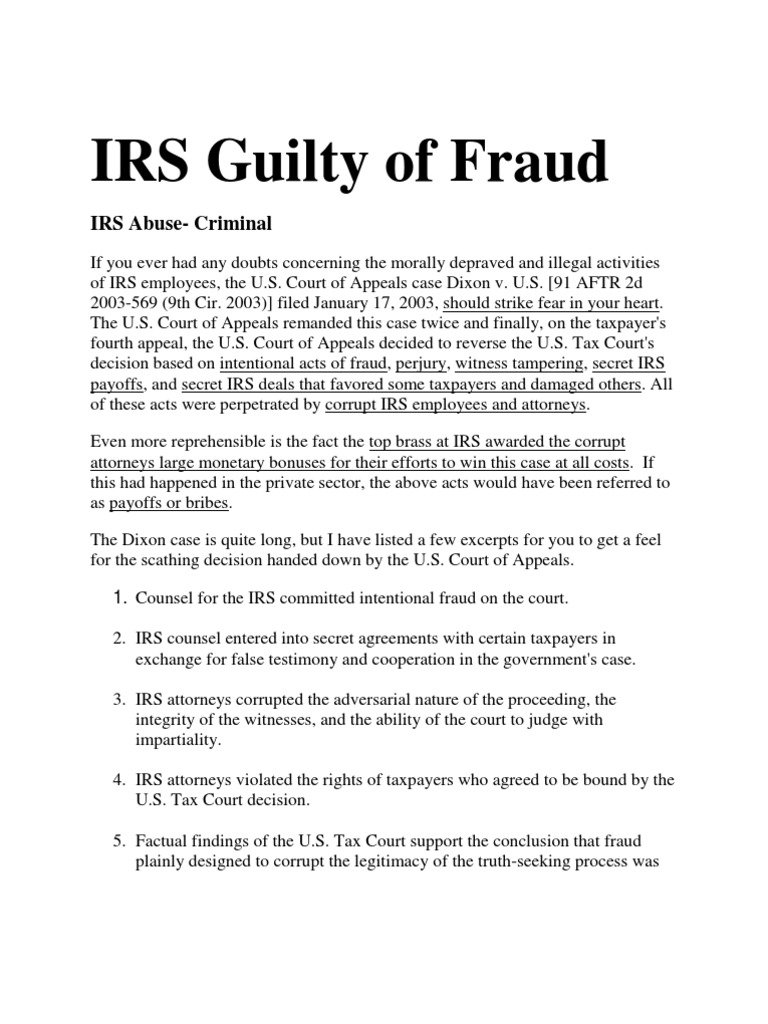 IRS Guilty of Fraud

IRS Abuse- Criminal

If you ever had any doubts concerning the morally depraved and illegal activities of IRS employees, the U.S. Court of Appeals case Dixon v. U.S. [91 AFTR 2d 2003-569 (9th Cir. 2003)] filed January 17, 2003, should strike fear in your heart. The U.S. Court of Appeals remanded this case twice and finally, on the taxpayer's fourth appeal, the U.S. Court of Appeals decided to reverse the U.S. Tax Court's decision based on intentional acts of fraud, perjury, witness tampering, secret IRS payoffs, and secret IRS deals that favored some taxpayers and damaged others. All of these acts were perpetrated by corrupt IRS employees and attorneys.

Even more reprehensible is the fact the top brass at IRS awarded the corrupt attorneys large monetary bonuses for their efforts to win this case at all costs. If this had happened in the private sector, the above acts would have been referred to as payoffs or bribes.

The Dixon case is quite long, but I have listed a few excerpts for you to get a feel for the scathing decision handed down by the U.S. Court of Appeals.

1. Counsel for the IRS committed intentional fraud on the court.

2. IRS counsel entered into secret agreements with certain taxpayers in exchange for false testimony and cooperation in the government's case.

3. IRS attorneys corrupted the adversarial nature of the proceeding, the integrity of the witnesses, and the ability of the court to judge with impartiality.

4. IRS attorneys violated the rights of taxpayers who agreed to be bound by the U.S. Tax Court decision.

5. Factual findings of the U.S. Tax Court support the conclusion that fraud plainly designed to corrupt the legitimacy of the truth-seeking process was